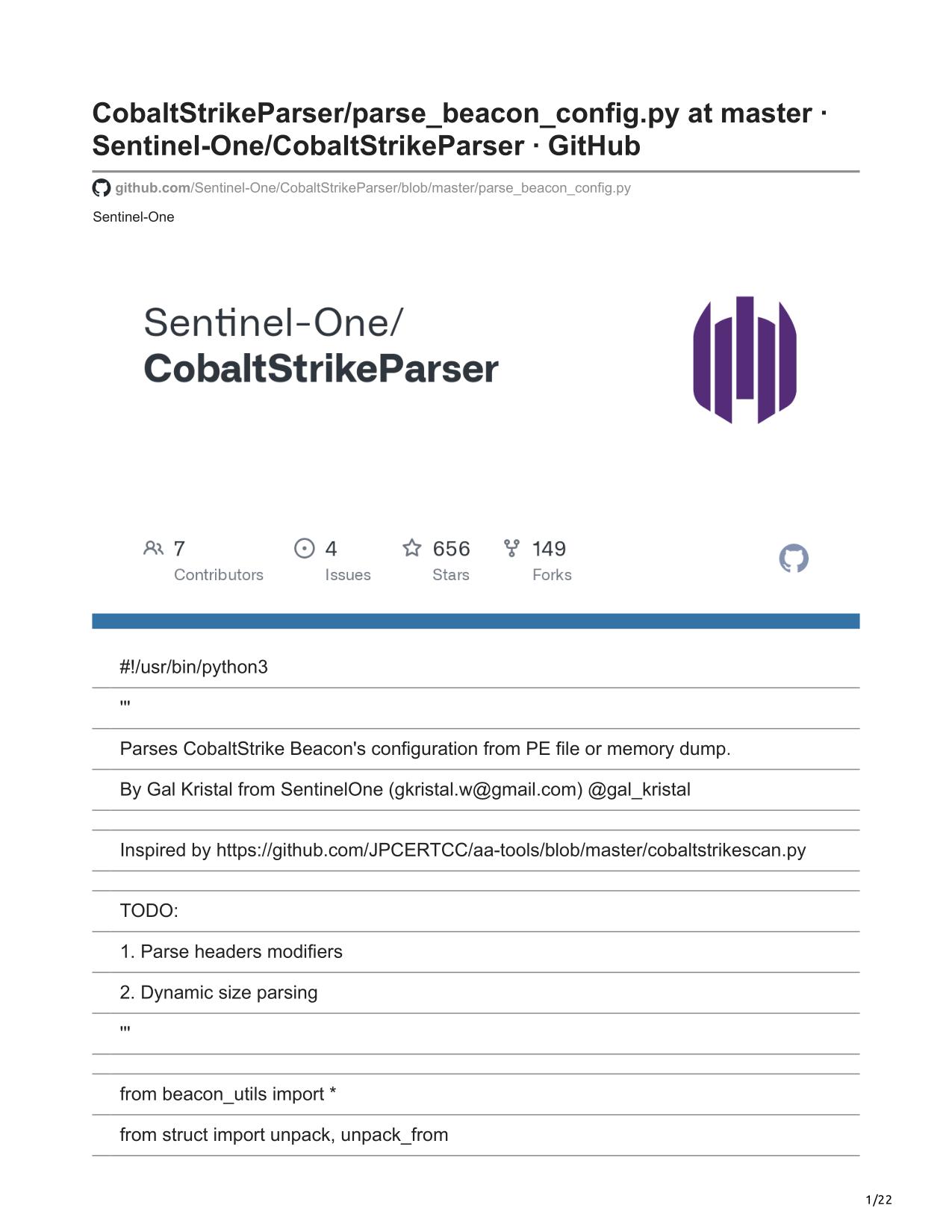 CobaltStrikeParser/parse_beacon_config.py at master · Sentinel-One/CobaltStrikeParser · GitHub

github.com/Sentinel-One/CobaltStrikeParser/blob/master/parse_beacon_config.py

Sentinel-One

Sentinel-One/
CobaltStrikeParser

7 Contributors
4 Issues
656 Stars
149 Forks

#!/usr/bin/python3
'''
Parses CobaltStrike Beacon's configuration from PE file or memory dump.
By Gal Kristal from SentinelOne (gkristal.w@gmail.com) @gal_kristal

Inspired by https://github.com/JPCERTCC/aa-tools/blob/master/cobaltstrikescan.py

TODO:
1. Parse headers modifiers
2. Dynamic size parsing
'''

from beacon_utils import *
from struct import unpack, unpack_from

1/22